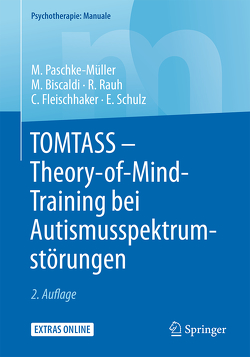 Psychotherapie: Manuale

M. Paschke-Müller
M. Biscaldi · R. Rauh
C. Fleischhaker · E. Schulz

TOMTASS – Theory-of-Mind-Training bei Autismusspektrumstörungen

2. Auflage

EXTRAS ONLINE

Springer